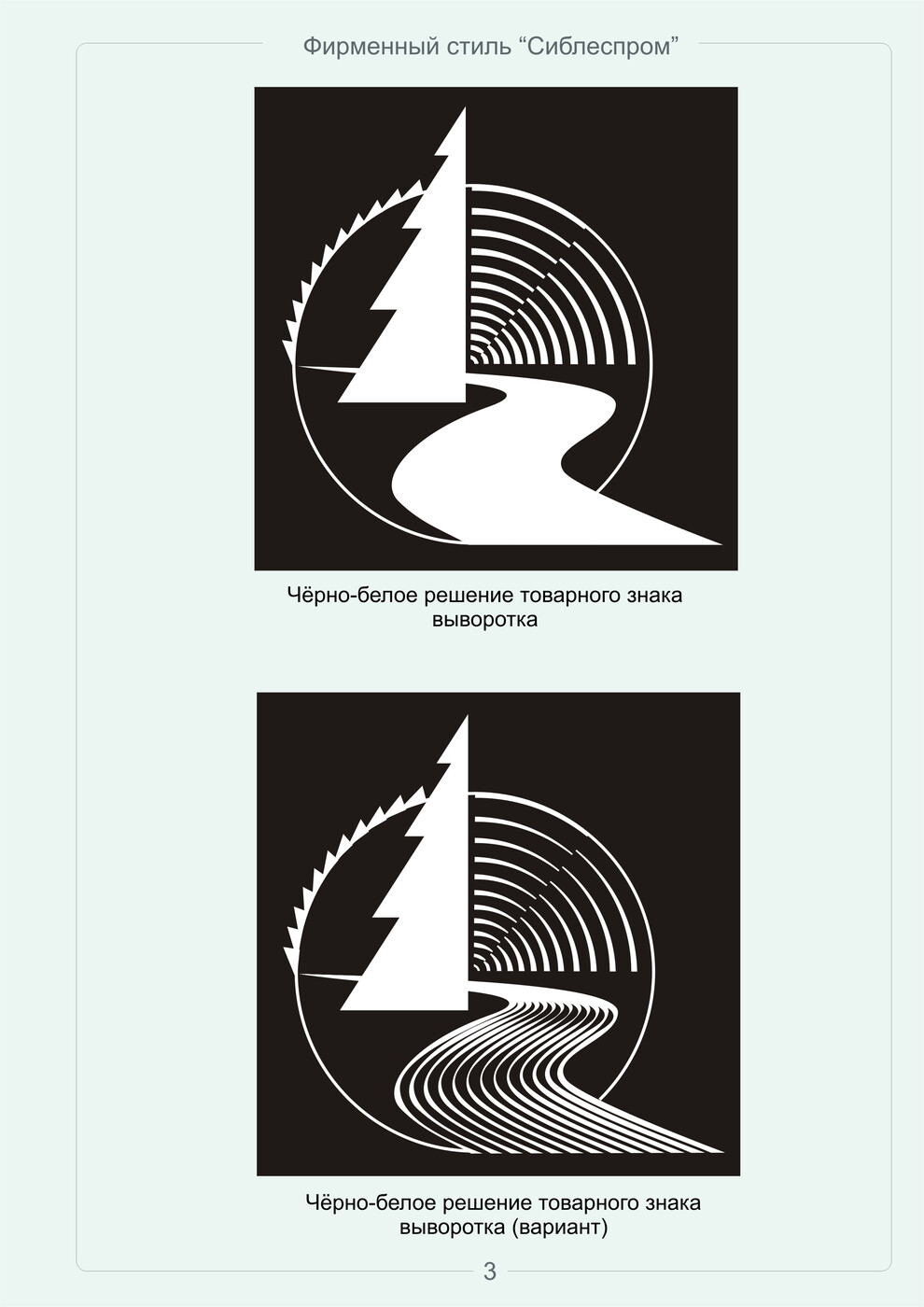 Фирменный стиль “Сиблеспром”

Чёрно-белое решение товарного знака выворотка

Чёрно-белое решение товарного знака выворотка (вариант)

3